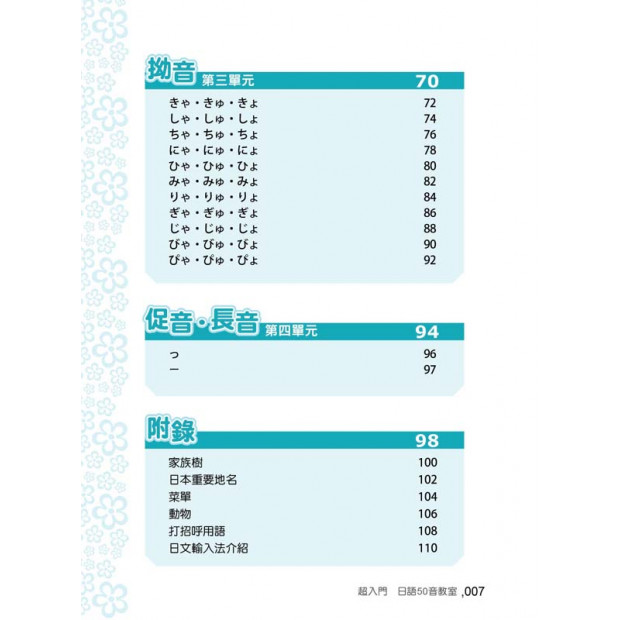 拗音 第三單元 70

きゃ・きゅ・きょ 72
しゃ・しゅ・しょ 74
ちゃ・ちゅ・ちょ 76
にゃ・にゅ・にょ 78
ひゃ・ひゅ・ひょ 80
みゃ・みゅ・みょ 82
りゃ・りゅ・りょ 84
ぎゃ・ぎゅ・ぎょ 86
じゃ・じゅ・じょ 88
びゃ・びゅ・びょ 90
ぴゃ・ぴゅ・ぴょ 92

促音・長音 第四單元 94

っ 96
ー 97

附錄 98

家族樹 100
日本重要地名 102
菜單 104
動物 106
打招呼用語 108
日文輸入法介紹 110

超入門 日語50音教室 ,007